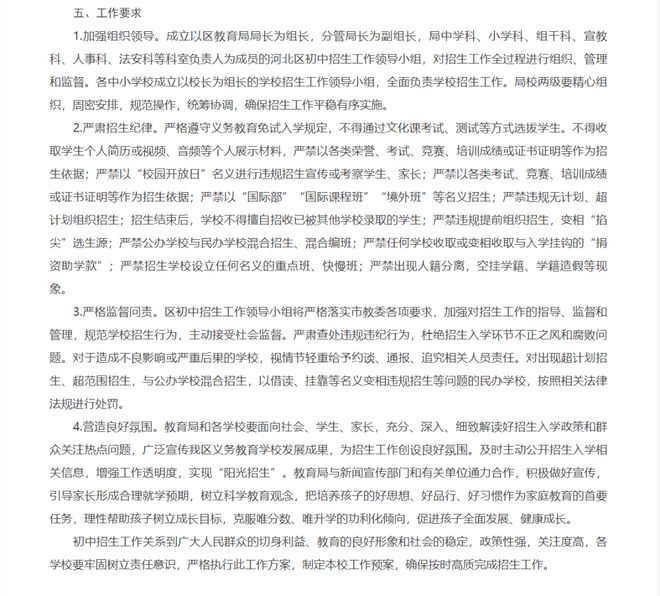 五、工作要求

1.加强组织领导。成立以区教育局局长为组长，分管局长为副组长，局中学科、小学科、组干科、宣教科、人事科、法安科等科室负责人为成员的河北区初中招生工作领导小组，对招生工作全过程进行组织、管理和监督。各中小学校成立以校长为组长的学校招生工作领导小组，全面负责学校招生工作。局校两级要精心组织，周密安排，规范操作，统筹协调，确保招生工作平稳有序实施。

2.严肃招生纪律。严格遵守义务教育免试入学规定，不得通过文化课考试、测试等方式选拔学生。不得收取学生个人简历或视频、音频等个人展示材料，严禁以各类荣誉、考试、竞赛、培训成绩或证书证明等作为招生依据；严禁以“校园开放日”名义进行违规招生宣传或考察学生、家长；严禁以各类考试、竞赛、培训成绩或证书证明等作为招生依据；严禁以“国际部”“国际课程班”“境外班”等名义招生；严禁违规无计划、超计划组织招生；招生结束后，学校不得擅自招收已被其他学校录取的学生；严禁违规提前组织招生，变相“掐尖”选生源；严禁公办学校与民办学校混合招生、混合编班；严禁任何学校收取或变相收取与入学挂钩的“捐资助学款”；严禁招生学校设立任何名义的重点班、快慢班；严禁出现人籍分离，空挂学籍、学籍造假等现象。

3.严格监督问责。区初中招生工作领导小组将严格落实市教委各项要求，加强对招生工作的指导、监督和管理，规范学校招生行为，主动接受社会监督。严肃查处违规违纪行为，杜绝招生入学环节不正之风和腐败问题。对于造成不良影响或严重后果的学校，视情节轻重给予约谈、通报、追究相关人员责任。对出现超计划招生、超范围招生，与公办学校混合招生，以借读、挂靠等名义变相违规招生等问题的民办学校，按照相关法律法规进行处罚。

4.营造良好氛围。教育局和各学校要面向社会、学生、家长，充分、深入、细致解读好招生入学政策和群众关注热点问题，广泛宣传我区义务教育学校发展成果，为招生工作创设良好氛围。及时主动公开招生入学相关信息，增强工作透明度，实现“阳光招生”。教育局与新闻宣传部门和有关单位通力合作，积极做好宣传，引导家长形成合理就学预期，树立科学教育观念，把培养孩子的好思想、好品行、好习惯作为家庭教育的首要任务，理性帮助孩子树立成长目标，克服唯分数、唯升学的功利化倾向，促进孩子全面发展、健康成长。

初中招生工作关系到广大人民群众的切身利益、教育的良好形象和社会的稳定，政策性强，关注度高，各学校要牢固树立责任意识，严格执行此工作方案，制定本校工作预案，确保按时高质完成招生工作。